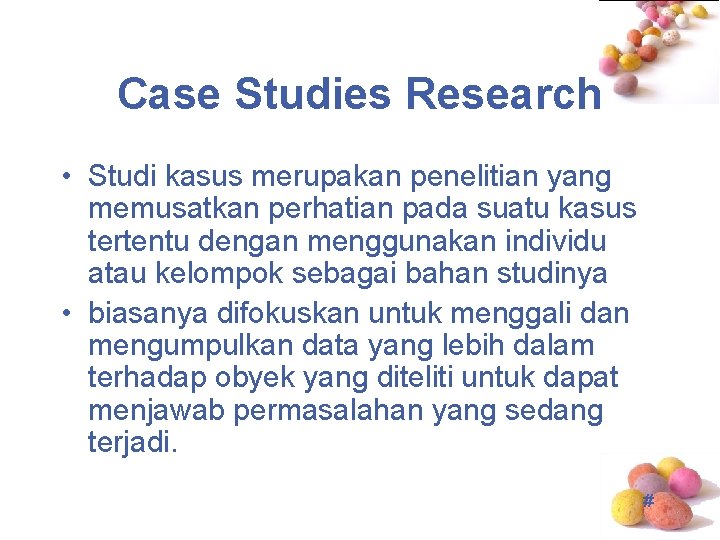 Case Studies Research

• Studi kasus merupakan penelitian yang memusatkan perhatian pada suatu kasus tertentu dengan menggunakan individu atau kelompok sebagai bahan studinya
• biasanya difokuskan untuk menggali dan mengumpulkan data yang lebih dalam terhadap obyek yang diteliti untuk dapat menjawab permasalahan yang sedang terjadi.

#